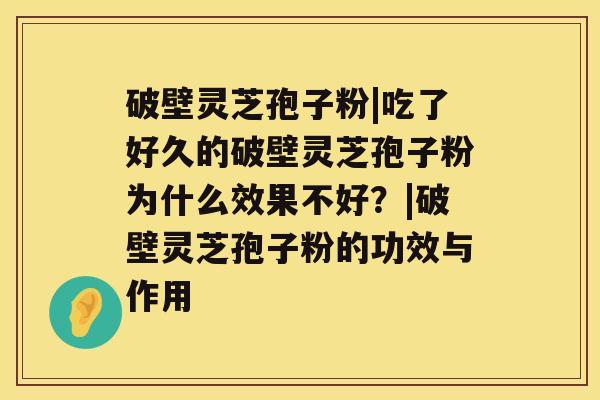 破壁灵芝孢子粉|吃了好久的破壁灵芝孢子粉为什么效果不好？|破壁灵芝孢子粉的功效与作用